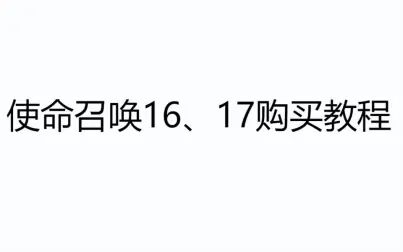 使命召唤16、17购买教程